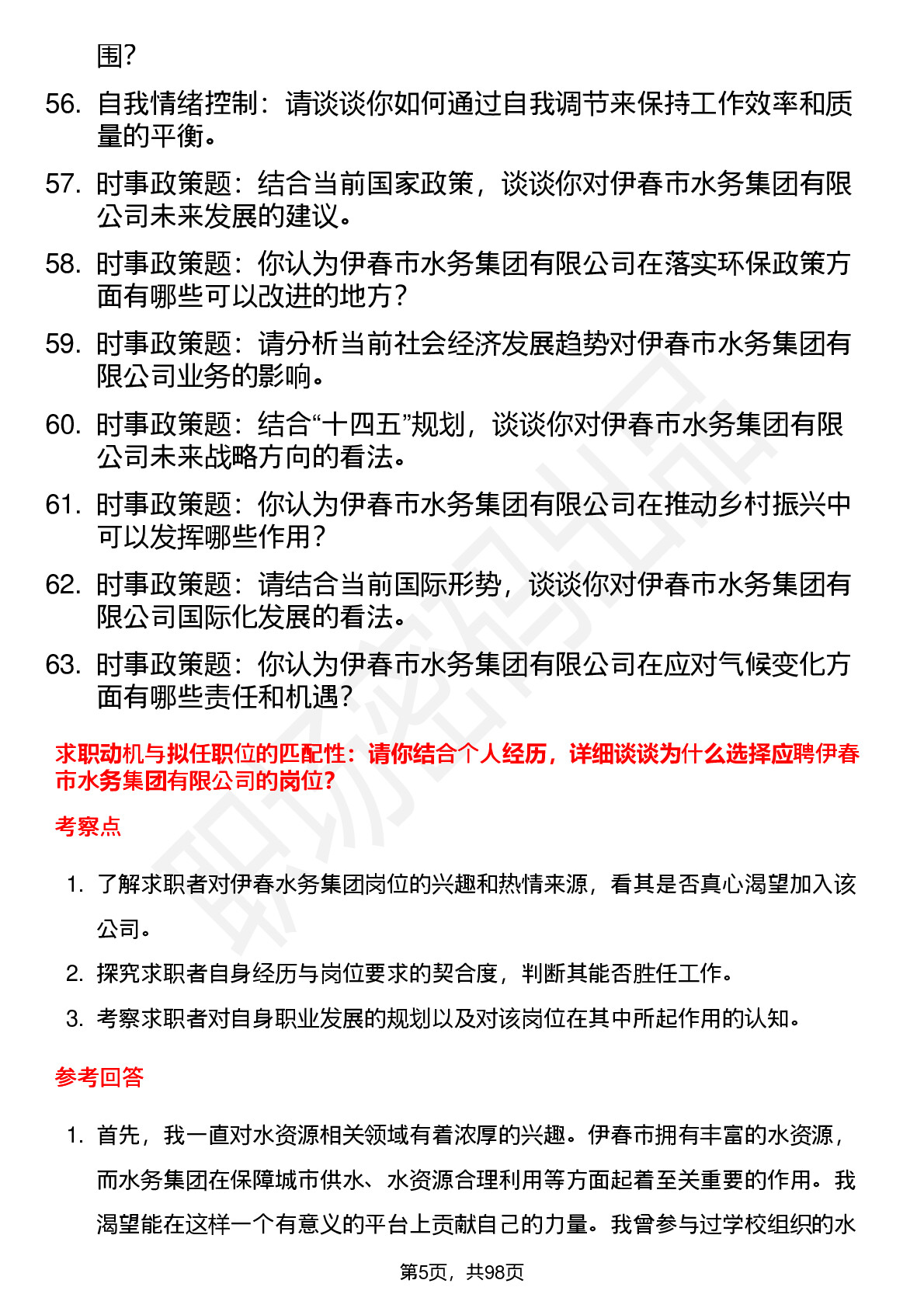 围？

56. 自我情绪控制：请谈谈你如何通过自我调节来保持工作效率和质量的平衡。

57. 时事政策题：结合当前国家政策，谈谈你对伊春市水务集团有限公司未来发展的建议。

58. 时事政策题：你认为伊春市水务集团有限公司在落实环保政策方面有哪些可以改进的地方？

59. 时事政策题：请分析当前社会经济发展趋势对伊春市水务集团有限公司业务的影响。

60. 时事政策题：结合“十四五”规划，谈谈你对伊春市水务集团有限公司未来战略方向的看法。

61. 时事政策题：你认为伊春市水务集团有限公司在推动乡村振兴中可以发挥哪些作用？

62. 时事政策题：请结合当前国际形势，谈谈你对伊春市水务集团有限公司国际化发展的看法。

63. 时事政策题：你认为伊春市水务集团有限公司在应对气候变化方面有哪些责任和机遇？

求职动机与拟任职位的匹配性：请你结合个人经历，详细谈谈为什么选择应聘伊春市水务集团有限公司的岗位？

考察点

1. 了解求职者对伊春水务集团岗位的兴趣和热情来源，看其是否真心渴望加入该公司。

2. 探究求职者自身经历与岗位要求的契合度，判断其能否胜任工作。

3. 考察求职者对自身职业发展的规划以及对该岗位在其中所起作用的认知。

参考回答

1. 首先，我一直对水资源相关领域有着浓厚的兴趣。伊春市拥有丰富的水资源，而水务集团在保障城市供水、水资源合理利用等方面起着至关重要的作用。我渴望能在这样一个有意义的平台上贡献自己的力量。我曾参与过学校组织的水

第5页，共98页